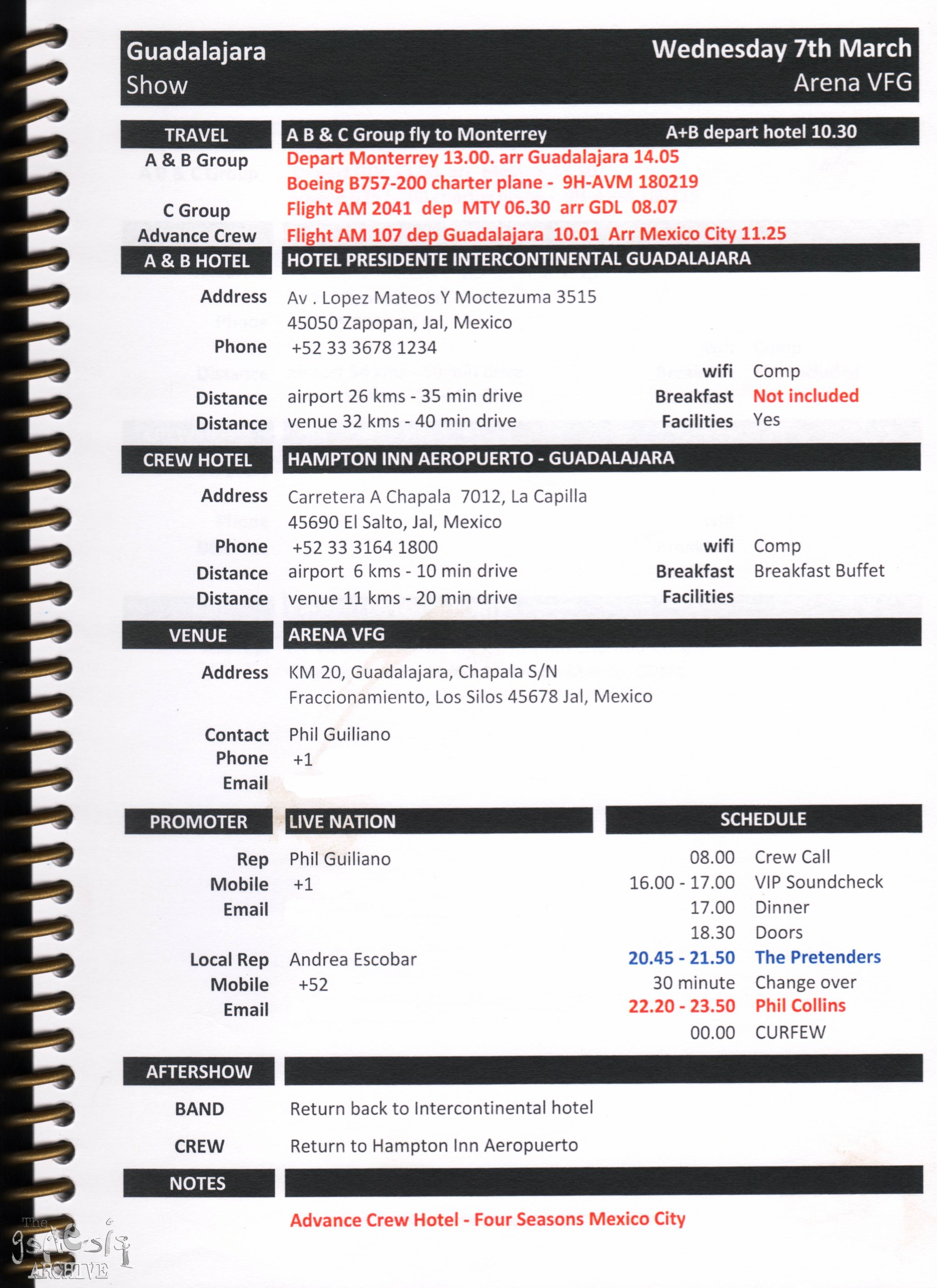 Guadalajara
Show

Wednesday 7th March
Arena VFG

TRAVEL
A B & C Group fly to Monterrey A+B depart hotel 10.30

A & B Group Depart Monterrey 13.00. arr Guadalajara 14.05
Boeing B757-200 charter plane - 9H-AVM 180219

C Group Flight AM 2041 dep MTY 06.30 arr GDL 08.07

Advance Crew Flight AM 107 dep Guadalajara 10.01 Arr Mexico City 11.25

A & B HOTEL
HOTEL PRESIDENTE INTERCONTINENTAL GUADALAJARA

Address Av . Lopez Mateos Y Moctezuma 3515
45050 Zapopan, Jal, Mexico
Phone +52 33 3678 1234
wifi Comp
Distance airport 26 kms - 35 min drive
Breakfast Not included
Distance venue 32 kms - 40 min drive
Facilities Yes

CREW HOTEL
HAMPTON INN AEROPUERTO - GUADALAJARA

Address Carretera A Chapala 7012, La Capilla
45690 El Salto, Jal, Mexico
Phone +52 33 3164 1800
wifi Comp
Distance airport 6 kms - 10 min drive
Breakfast Breakfast Buffet
Distance venue 11 kms - 20 min drive
Facilities

VENUE
ARENA VFG

Address KM 20, Guadalajara, Chapala S/N
Fraccionamiento, Los Silos 45678 Jal, Mexico

Contact Phil Guiliano
Phone +1
Email

PROMOTER
LIVE NATION

Rep Phil Guiliano
Mobile +1
Email

Local Rep Andrea Escobar
Mobile +52
Email

SCHEDULE

08.00 Crew Call
16.00 - 17.00 VIP Soundcheck
17.00 Dinner
18.30 Doors
20.45 - 21.50 The Pretenders
30 minute Change over
22.20 - 23.50 Phil Collins
00.00 CURFEW

AFTERSHOW

BAND Return back to Intercontinental hotel

CREW Return to Hampton Inn Aeropuerto

NOTES

Advance Crew Hotel - Four Seasons Mexico City

The genesis ARCHIVE